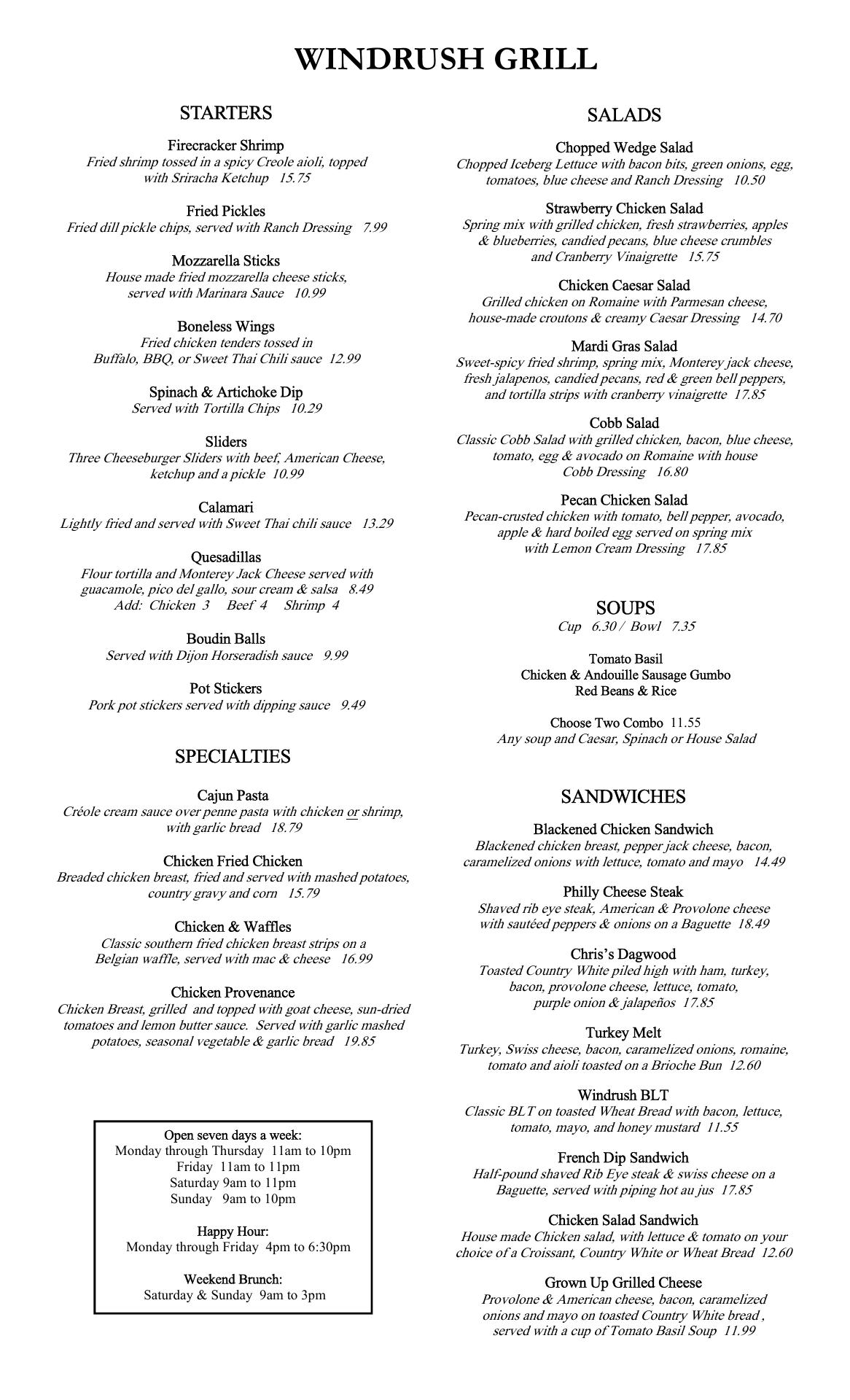 WINDRUSH GRILL

STARTERS

Firecracker Shrimp
Fried shrimp tossed in a spicy Creole aioli, topped with Sriracha Ketchup 15.75

Fried Pickles
Fried dill pickle chips, served with Ranch Dressing 7.99

Mozzarella Sticks
House made fried mozzarella cheese sticks, served with Marinara Sauce 10.99

Boneless Wings
Fried chicken tenders tossed in Buffalo, BBQ, or Sweet Thai Chili sauce 12.99

Spinach & Artichoke Dip
Served with Tortilla Chips 10.29

Sliders
Three Cheeseburger Sliders with beef, American Cheese, ketchup and a pickle 10.99

Calamari
Lightly fried and served with Sweet Thai chili sauce 13.29

Quesadillas
Flour tortilla and Monterey Jack Cheese served with guacamole, pico del gallo, sour cream & salsa 8.49
Add: Chicken 3 Beef 4 Shrimp 4

Boudin Balls
Served with Dijon Horseradish sauce 9.99

Pot Stickers
Pork pot stickers served with dipping sauce 9.49

SPECIALTIES

Cajun Pasta
Créole cream sauce over penne pasta with chicken or shrimp, with garlic bread 18.79

Chicken Fried Chicken
Breaded chicken breast, fried and served with mashed potatoes, country gravy and corn 15.79

Chicken & Waffles
Classic southern fried chicken breast strips on a Belgian waffle, served with mac & cheese 16.99

Chicken Provenance
Chicken Breast, grilled and topped with goat cheese, sun-dried tomatoes and lemon butter sauce. Served with garlic mashed potatoes, seasonal vegetable & garlic bread 19.85

Open seven days a week:
Monday through Thursday 11am to 10pm
Friday 11am to 11pm
Saturday 9am to 11pm
Sunday 9am to 10pm

Happy Hour:
Monday through Friday 4pm to 6:30pm

Weekend Brunch:
Saturday & Sunday 9am to 3pm

SALADS

Chopped Wedge Salad
Chopped Iceberg Lettuce with bacon bits, green onions, egg, tomatoes, blue cheese and Ranch Dressing 10.50

Strawberry Chicken Salad
Spring mix with grilled chicken, fresh strawberries, apples & blueberries, candied pecans, blue cheese crumbles and Cranberry Vinaigrette 15.75

Chicken Caesar Salad
Grilled chicken on Romaine with Parmesan cheese, house-made croutons & creamy Caesar Dressing 14.70

Mardi Gras Salad
Sweet-spicy fried shrimp, spring mix, Monterey jack cheese, fresh jalapenos, candied pecans, red & green bell peppers, and tortilla strips with cranberry vinaigrette 17.85

Cobb Salad
Classic Cobb Salad with grilled chicken, bacon, blue cheese, tomato, egg & avocado on Romaine with house Cobb Dressing 16.80

Pecan Chicken Salad
Pecan-crusted chicken with tomato, bell pepper, avocado, apple & hard boiled egg served on spring mix with Lemon Cream Dressing 17.85

SOUPS
Cup 6.30 / Bowl 7.35

Tomato Basil
Chicken & Andouille Sausage Gumbo
Red Beans & Rice

Choose Two Combo 11.55
Any soup and Caesar, Spinach or House Salad

SANDWICHES

Blackened Chicken Sandwich
Blackened chicken breast, pepper jack cheese, bacon, caramelized onions with lettuce, tomato and mayo 14.49

Philly Cheese Steak
Shaved rib eye steak, American & Provolone cheese with sautéed peppers & onions on a Baguette 18.49

Chris's Dagwood
Toasted Country White piled high with ham, turkey, bacon, provolone cheese, lettuce, tomato, purple onion & jalapeños 17.85

Turkey Melt
Turkey, Swiss cheese, bacon, caramelized onions, romaine, tomato and aioli toasted on a Brioche Bun 12.60

Windrush BLT
Classic BLT on toasted Wheat Bread with bacon, lettuce, tomato, mayo, and honey mustard 11.55

French Dip Sandwich
Half-pound shaved Rib Eye steak & swiss cheese on a Baguette, served with piping hot au jus 17.85

Chicken Salad Sandwich
House made Chicken salad, with lettuce & tomato on your choice of a Croissant, Country White or Wheat Bread 12.60

Grown Up Grilled Cheese
Provolone & American cheese, bacon, caramelized onions and mayo on toasted Country White bread , served with a cup of Tomato Basil Soup 11.99